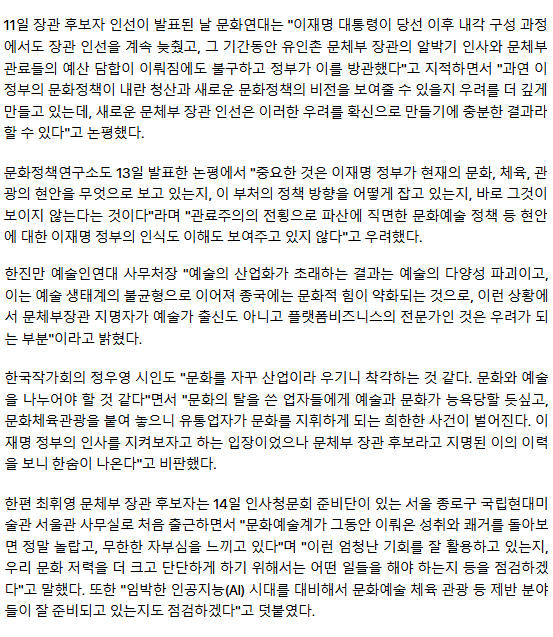 11일 장관 후보자 인선이 발표된 날 문화연대는 "이재명 대통령이 당선 이후 내각 구성 과정에서도 장관 인선을 계속 늦췄고, 그 기간동안 유인촌 문체부 장관의 알박기 인사와 문체부 관료들의 예산 담합이 이뤄짐에도 불구하고 정부가 이를 방관했다"고 지적하면서 "과연 이 정부의 문화정책이 내란 청산과 새로운 문화정책의 비전을 보여줄 수 있을지 우려를 더 깊게 만들고 있는데, 새로운 문체부 장관 인선은 이러한 우려를 확신으로 만들기에 충분한 결과라 할 수 있다"고 논평했다.

문화정책연구소도 13일 발표한 논평에서 "중요한 것은 이재명 정부가 현재의 문화, 체육, 관광의 현안을 무엇으로 보고 있는지, 이 부처의 정책 방향을 어떻게 잡고 있는지, 바로 그것이 보이지 않는다는 것이다"라며 "관료주의의 전횡으로 파산에 직면한 문화예술 정책 등 현안에 대한 이재명 정부의 인식도 이해도 보여주고 있지 않다"고 우려했다.

한진만 예술인연대 사무처장 "예술의 산업화가 초래하는 결과는 예술의 다양성 파괴이고, 이는 예술 생태계의 불균형으로 이어져 종국에는 문화적 힘이 약화되는 것으로, 이런 상황에서 문체부장관 지명자가 예술가 출신도 아니고 플랫폼비즈니스의 전문가인 것은 우려가 되는 부분"이라고 밝혔다.

한국작가회의 정우영 시인도 "문화를 자꾸 산업이라 우기니 착각하는 것 같다. 문화와 예술을 나누어야 할 것 같다"면서 "문화의 탈을 쓴 업자들에게 예술과 문화가 능욕당할 듯싶고, 문화체육관광을 붙여 놓으니 유통업자가 문화를 지휘하게 되는 희한한 사건이 벌어진다. 이재명 정부의 인사를 지켜보자고 하는 입장이었으나 문체부 장관 후보라고 지명된 이의 이력을 보니 한숨이 나온다"고 비판했다.

한편 최휘영 문체부 장관 후보자는 14일 인사청문회 준비단이 있는 서울 종로구 국립현대미술관 서울관 사무실로 처음 출근하면서 "문화예술계가 그동안 이뤄온 성취와 쾌거를 돌아보면 정말 놀랍고, 무한한 자부심을 느끼고 있다"며 "이런 엄청난 기회를 잘 활용하고 있는지, 우리 문화 저력을 더 크고 단단하게 하기 위해서는 어떤 일들을 해야 하는지 등을 점검하겠다"고 말했다. 또한 "임박한 인공지능(AI) 시대를 대비해서 문화예술 체육 관광 등 제반 분야들이 잘 준비되고 있는지도 점검하겠다"고 덧붙였다.